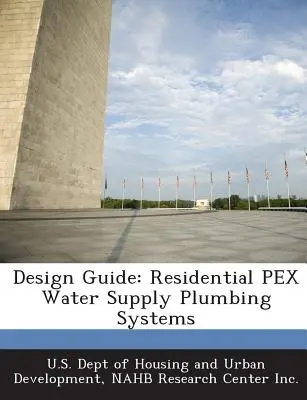 Design Guide: Residential PEX Water Supply Plumbing Systems

U.S. Dept of Housing and Urban Development, NAHB Research Center Inc.